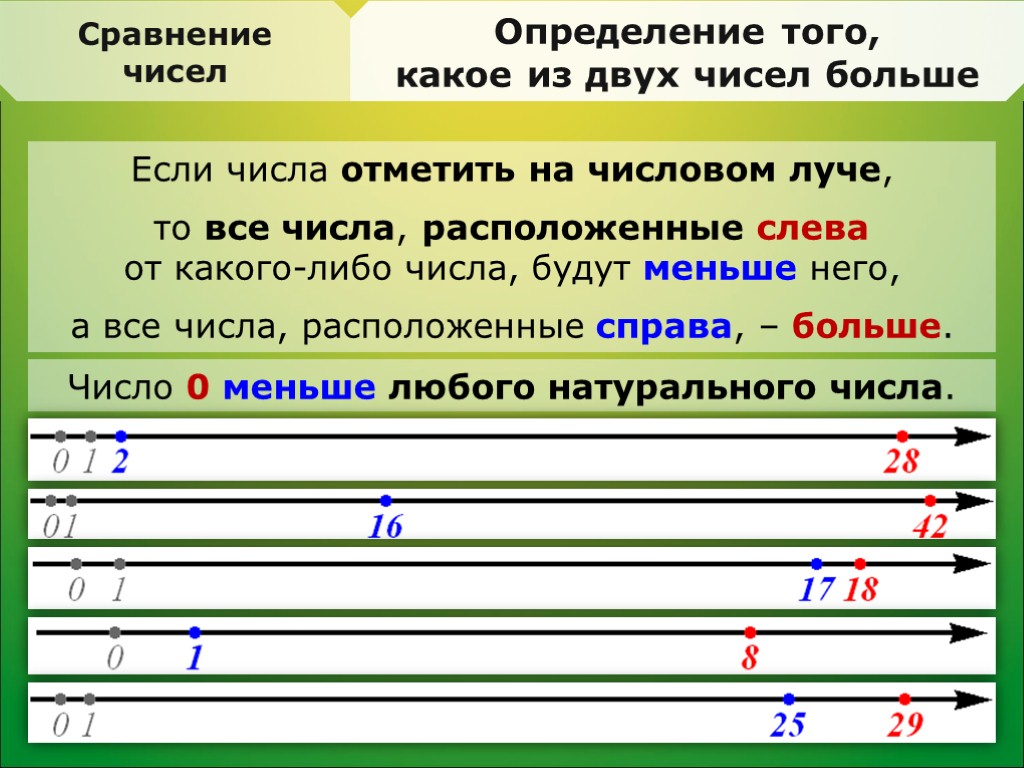 Сравнение чисел

Определение того, какое из двух чисел больше

Если числа отметить на числовом луче,

то все числа, расположенные слева от какого-либо числа, будут меньше него,

а все числа, расположенные справа, – больше.

Число 0 меньше любого натурального числа.

0 1 2 28

0 1 16 42

0 1 17 18

0 1 8

0 1 25 29